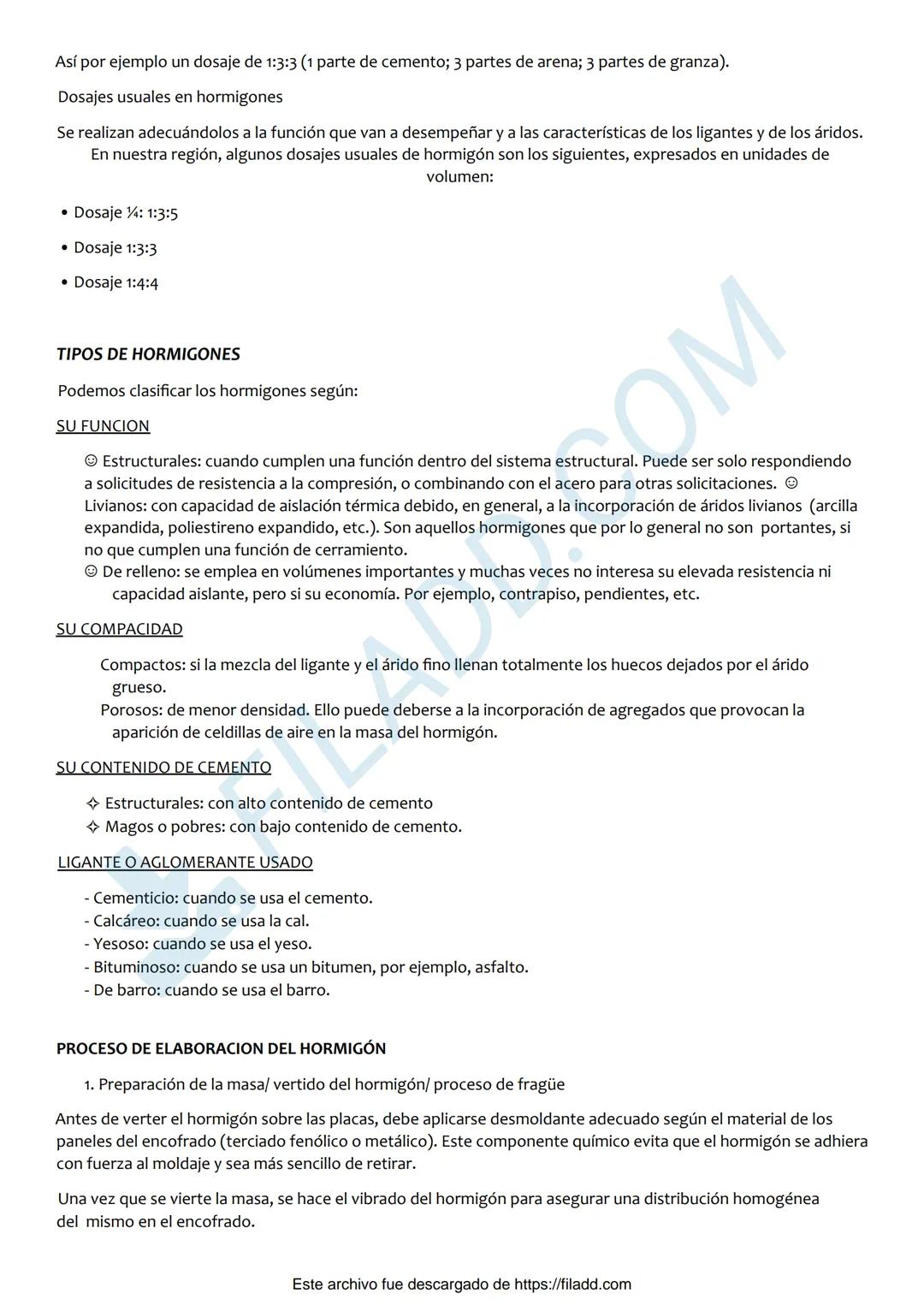 Así por ejemplo un dosaje de 1:3:3 (1 parte de cemento; 3 partes de arena; 3 partes de granza).

Dosajes usuales en hormigones

Se realizan adecuándolos a la función que van a desempeñar y a las características de los ligantes y de los áridos. En nuestra región, algunos dosajes usuales de hormigón son los siguientes, expresados en unidades de volumen:

• Dosaje ¼: 1:3:5

• Dosaje 1:3:3

• Dosaje 1:4:4

TIPOS DE HORMIGONES

Podemos clasificar los hormigones según:

SU FUNCION

☺ Estructurales: cuando cumplen una función dentro del sistema estructural. Puede ser solo respondiendo a solicitudes de resistencia a la compresión, o combinando con el acero para otras solicitaciones. ☺ Livianos: con capacidad de aislación térmica debido, en general, a la incorporación de áridos livianos (arcilla expandida, poliestireno expandido, etc.). Son aquellos hormigones que por lo general no son portantes, si no que cumplen una función de cerramiento.
☺ De relleno: se emplea en volúmenes importantes y muchas veces no interesa su elevada resistencia ni capacidad aislante, pero si su economía. Por ejemplo, contrapiso, pendientes, etc.

SU COMPACIDAD

Compactos: si la mezcla del ligante y el árido fino llenan totalmente los huecos dejados por el árido grueso.
Porosos: de menor densidad. Ello puede deberse a la incorporación de agregados que provocan la aparición de celdillas de aire en la masa del hormigón.

SU CONTENIDO DE CEMENTO

✧ Estructurales: con alto contenido de cemento
✧ Magos o pobres: con bajo contenido de cemento.

LIGANTE O AGLOMERANTE USADO

- Cementicio: cuando se usa el cemento.
- Calcáreo: cuando se usa la cal.
- Yesoso: cuando se usa el yeso.
- Bituminoso: cuando se usa un bitumen, por ejemplo, asfalto.
- De barro: cuando se usa el barro.

PROCESO DE ELABORACION DEL HORMIGÓN

1. Preparación de la masa/ vertido del hormigón/ proceso de fragüe

Antes de verter el hormigón sobre las placas, debe aplicarse desmoldante adecuado según el material de los paneles del encofrado (terciado fenólico o metálico). Este componente químico evita que el hormigón se adhiera con fuerza al moldaje y sea más sencillo de retirar.

Una vez que se vierte la masa, se hace el vibrado del hormigón para asegurar una distribución homogénea del mismo en el encofrado.

FILADD.COM

Este archivo fue descargado de https://filadd.com